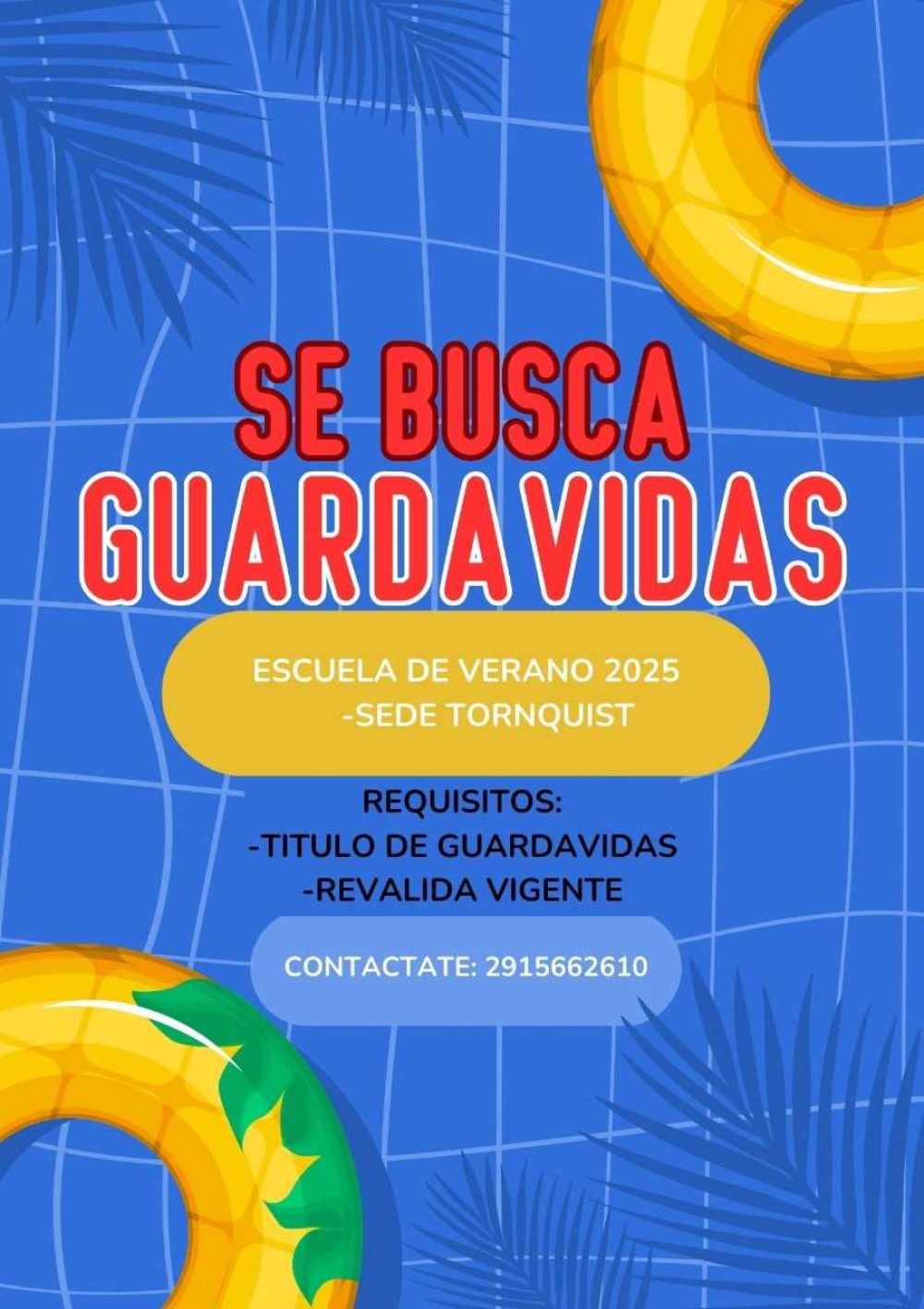 SE BUSCA
GUARDAVIDAS

ESCUELA DE VERANO 2025
-SEDE TORNQUIST

REQUISITOS:
-TITULO DE GUARDAVIDAS
-REVALIDA VIGENTE

CONTACTATE: 2915662610